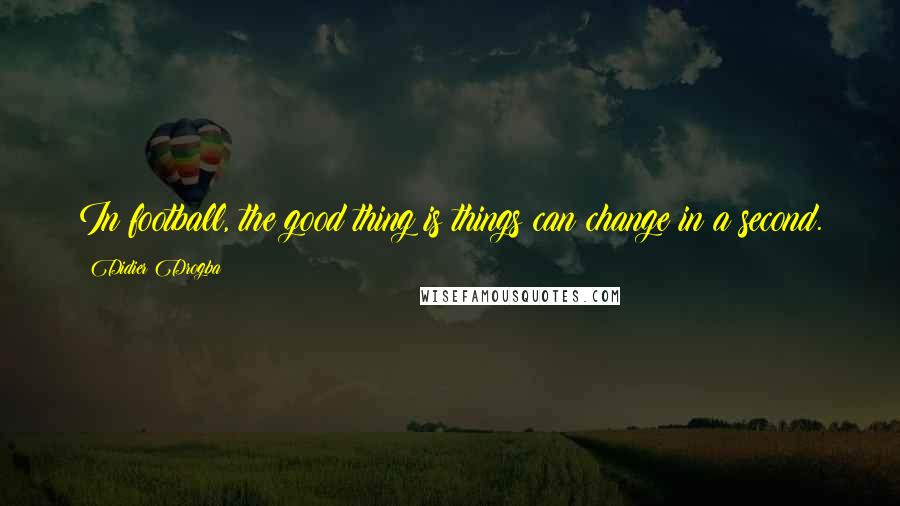 In football, the good thing is things can change in a second.

Didier Drogba

WISEFAMOUSQUOTES.COM